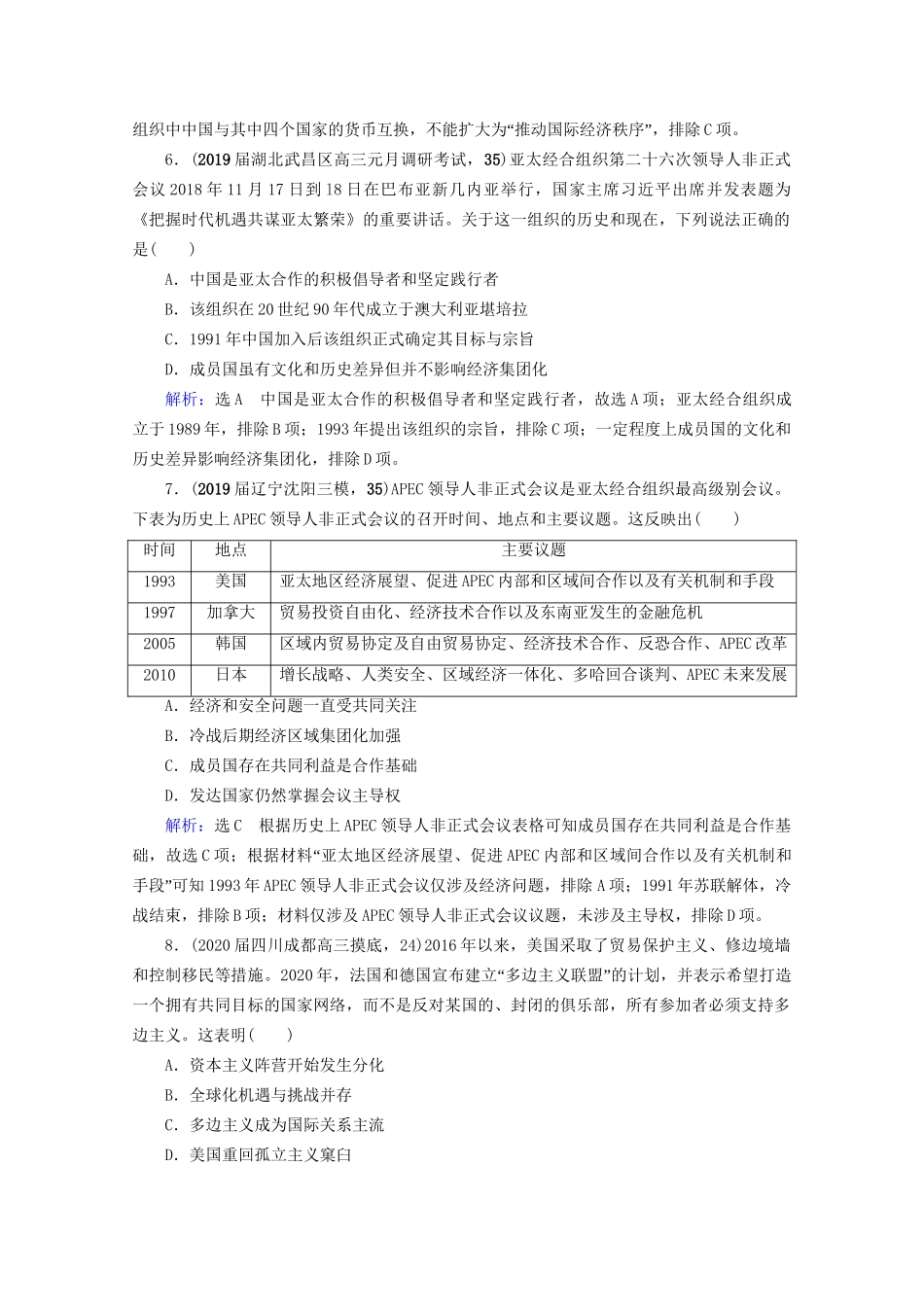 组织中中国与其中四个国家的货币互换，不能扩大为“推动国际经济秩序”，排除C项。

6．(2019届湖北武昌区高三元月调研考试，35)亚太经合组织第二十六次领导人非正式会议2018年11月17日到18日在巴布亚新几内亚举行，国家主席习近平出席并发表题为《把握时代机遇共谋亚太繁荣》的重要讲话。关于这一组织的历史和现在，下列说法正确的是(　　)

A．中国是亚太合作的积极倡导者和坚定践行者

B．该组织在20世纪90年代成立于澳大利亚堪培拉

C．1991年中国加入后该组织正式确定其目标与宗旨

D．成员国虽有文化和历史差异但并不影响经济集团化

解析：选A　中国是亚太合作的积极倡导者和坚定践行者，故选A项；亚太经合组织成立于1989年，排除B项；1993年提出该组织的宗旨，排除C项；一定程度上成员国的文化和历史差异影响经济集团化，排除D项。

7．(2019届辽宁沈阳三模，35)APEC领导人非正式会议是亚太经合组织最高级别会议。下表为历史上APEC领导人非正式会议的召开时间、地点和主要议题。这反映出(　　)

| 时间 | 地点 | 主要议题 |
|---|---|---|
| 1993 | 美国 | 亚太地区经济展望、促进APEC内部和区域间合作以及有关机制和手段 |
| 1997 | 加拿大 | 贸易投资自由化、经济技术合作以及东南亚发生的金融危机 |
| 2005 | 韩国 | 区域内贸易协定及自由贸易协定、经济技术合作、反恐合作、APEC改革 |
| 2010 | 日本 | 增长战略、人类安全、区域经济一体化、多哈回合谈判、APEC未来发展 |

A．经济和安全问题一直受共同关注

B．冷战后期经济区域集团化加强

C．成员国存在共同利益是合作基础

D．发达国家仍然掌握会议主导权

解析：选C　根据历史上APEC领导人非正式会议表格可知成员国存在共同利益是合作基础，故选C项；根据材料“亚太地区经济展望、促进APEC内部和区域间合作以及有关机制和手段”可知1993年APEC领导人非正式会议仅涉及经济问题，排除A项；1991年苏联解体，冷战结束，排除B项；材料仅涉及APEC领导人非正式会议议题，未涉及主导权，排除D项。

8．(2020届四川成都高三摸底，24)2016年以来，美国采取了贸易保护主义、修边境墙和控制移民等措施。2020年，法国和德国宣布建立“多边主义联盟”的计划，并表示希望打造一个拥有共同目标的国家网络，而不是反对某国的、封闭的俱乐部，所有参加者必须支持多边主义。这表明(　　)

A．资本主义阵营开始发生分化

B．全球化机遇与挑战并存

C．多边主义成为国际关系主流

D．美国重回孤立主义窠臼